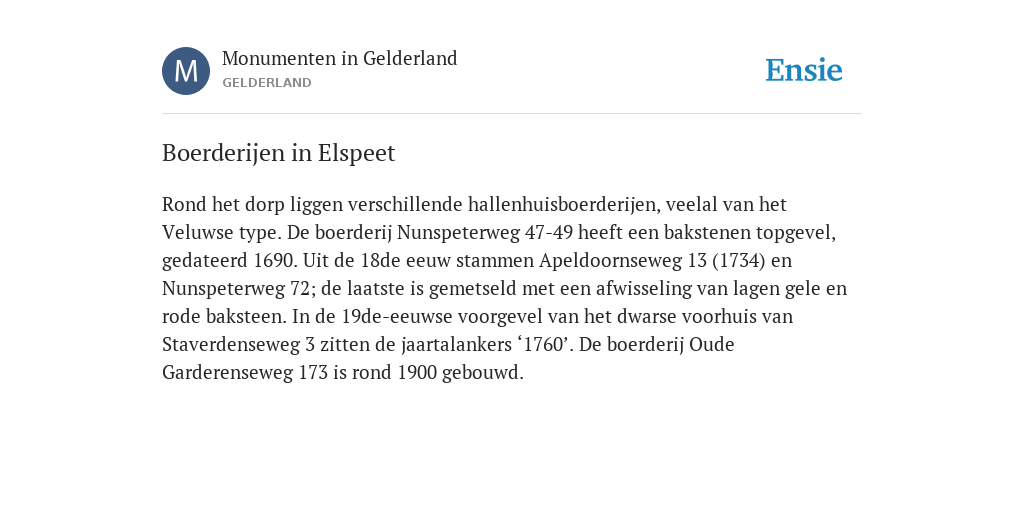 M

Monumenten in Gelderland

GELDERLAND

Ensie

Boerderijen in Elspeet

Rond het dorp liggen verschillende hallenhuisboerderijen, veelal van het Veluwse type. De boerderij Nunspeterweg 47-49 heeft een bakstenen topgevel, gedateerd 1690. Uit de 18de eeuw stammen Apeldoornseweg 13 (1734) en Nunspeterweg 72; de laatste is gemetseld met een afwisseling van lagen gele en rode baksteen. In de 19de-eeuwse voorgevel van het dwarse voorhuis van Staverdenseweg 3 zitten de jaartalankers ‘1760’. De boerderij Oude Garderenseweg 173 is rond 1900 gebouwd.